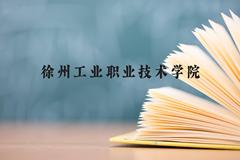 徐州工业职业技术学院